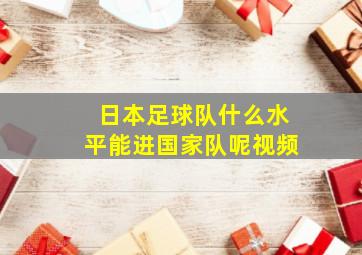 日本足球队什么水平能进国家队呢视频